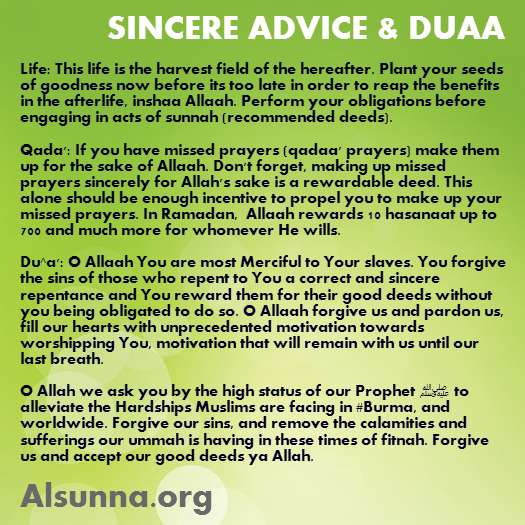 SINCERE ADVICE & DUAA

Life: This life is the harvest field of the hereafter. Plant your seeds of goodness now before its too late in order to reap the benefits in the afterlife, inshaa Allaah. Perform your obligations before engaging in acts of sunnah (recommended deeds).

Qada': If you have missed prayers (qadaa' prayers) make them up for the sake of Allaah. Don't forget, making up missed prayers sincerely for Allah's sake is a rewardable deed. This alone should be enough incentive to propel you to make up your missed prayers. In Ramadan, Allaah rewards 10 hasanaat up to 700 and much more for whomever He wills.

Du^a': O Allaah You are most Merciful to Your slaves. You forgive the sins of those who repent to You a correct and sincere repentance and You reward them for their good deeds without you being obligated to do so. O Allaah forgive us and pardon us, fill our hearts with unprecedented motivation towards worshipping You, motivation that will remain with us until our last breath.

O Allah we ask you by the high status of our Prophet ﷺ to alleviate the Hardships Muslims are facing in #Burma, and worldwide. Forgive our sins, and remove the calamities and sufferings our ummah is having in these times of fitnah. Forgive us and accept our good deeds ya Allah.

Alsunna.org